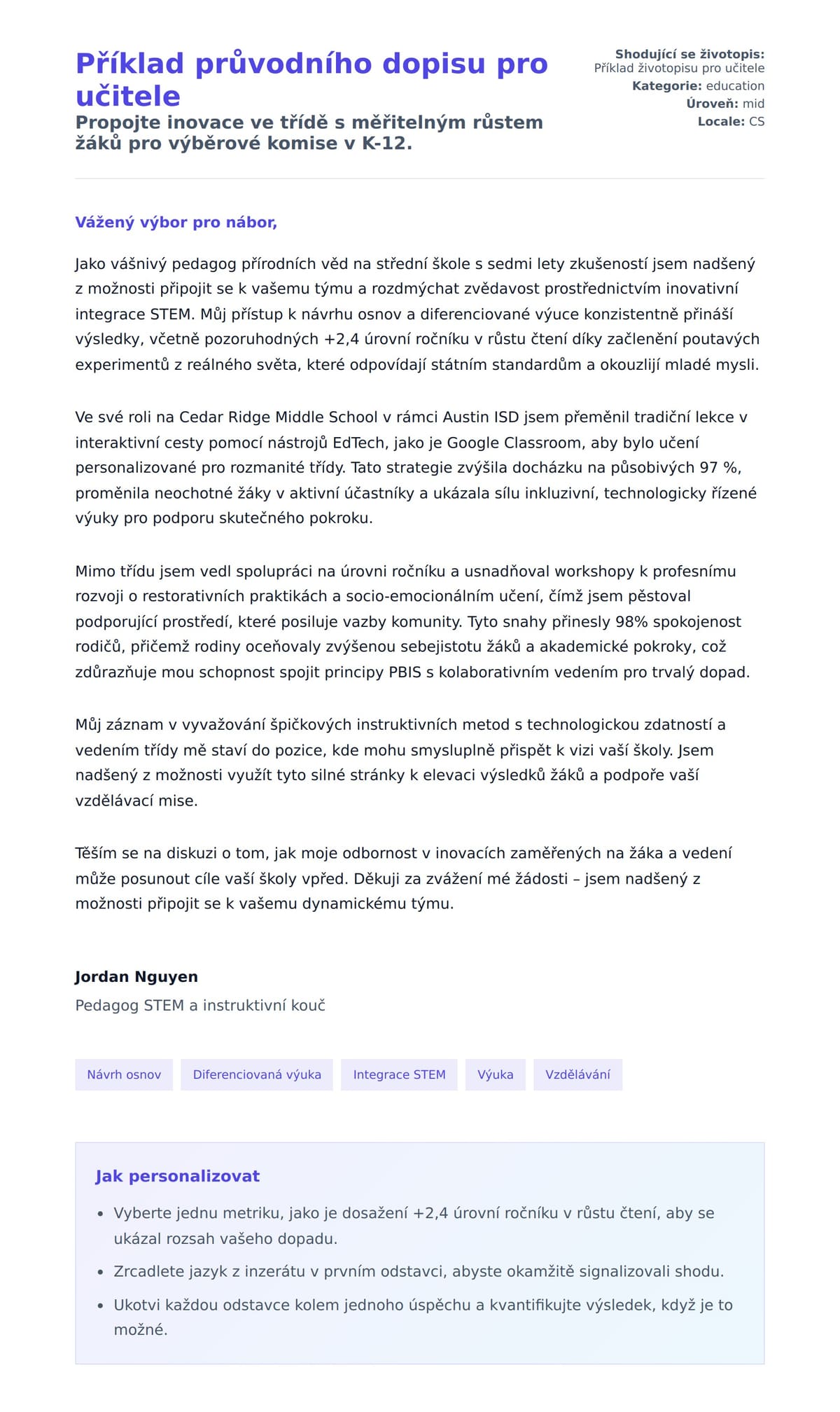 Příklad průvodního dopisu pro učitele
Propojte inovace ve třídě s měřitelným růstem žáků pro výběrové komise v K-12.

Shodující se životopis: Příklad životopisu pro učitele
Kategorie: education
Úroveň: mid
Locale: CS

Vážený výbor pro nábor,

Jako vášnivý pedagog přírodních věd na střední škole s sedmi lety zkušeností jsem nadšený z možnosti připojit se k vašemu týmu a rozdmýchat zvědavost prostřednictvím inovativní integrace STEM. Můj přístup k návrhu osnov a diferenciované výuce konzistentně přináší výsledky, včetně pozoruhodných +2,4 úrovní ročníku v růstu čtení díky začlenění poutavých experimentů z reálného světa, které odpovídají státním standardům a okouzlijí mladé mysli.

Ve své roli na Cedar Ridge Middle School v rámci Austin ISD jsem přeměnil tradiční lekce v interaktivní cesty pomocí nástrojů EdTech, jako je Google Classroom, aby bylo učení personalizované pro rozmanité třídy. Tato strategie zvýšila docházku na působivých 97 %, proměnila neochotné žáky v aktivní účastníky a ukázala sílu inkluzivní, technologicky řízené výuky pro podporu skutečného pokroku.

Mimo třídu jsem vedl spolupráci na úrovni ročníku a usnadňoval workshopy k profesnímu rozvoji o restorativních praktikách a socio-emocionálním učení, čímž jsem pěstoval podporující prostředí, které posiluje vazby komunity. Tyto snahy přinesly 98% spokojenost rodičů, přičemž rodiny oceňovaly zvýšenou sebejistotu žáků a akademické pokroky, což zdůrazňuje mou schopnost spojit principy PBIS s kolaborativním vedením pro trvalý dopad.

Můj záznam v vyvažování špičkových instruktivních metod s technologickou zdatností a vedením třídy mě staví do pozice, kde mohu smysluplně přispět k vizi vaší školy. Jsem nadšený z možnosti využít tyto silné stránky k elevaci výsledků žáků a podpoře vaší vzdělávací mise.

Těším se na diskuzi o tom, jak moje odbornost v inovacích zaměřených na žáka a vedení může posunout cíle vaší školy vpřed. Děkuji za zvážení mé žádosti – jsem nadšený z možnosti připojit se k vašemu dynamickému týmu.

Jordan Nguyen
Pedagog STEM a instruktivní kouč

Návrh osnov Diferenciovaná výuka Integrace STEM Výuka Vzdělávání

Jak personalizovat
• Vyberte jednu metriku, jako je dosažení +2,4 úrovní ročníku v růstu čtení, aby se ukázal rozsah vašeho dopadu.
• Zrcadlete jazyk z inzerátu v prvním odstavci, abyste okamžitě signalizovali shodu.
• Ukotvi každou odstavce kolem jednoho úspěchu a kvantifikujte výsledek, když je to možné.